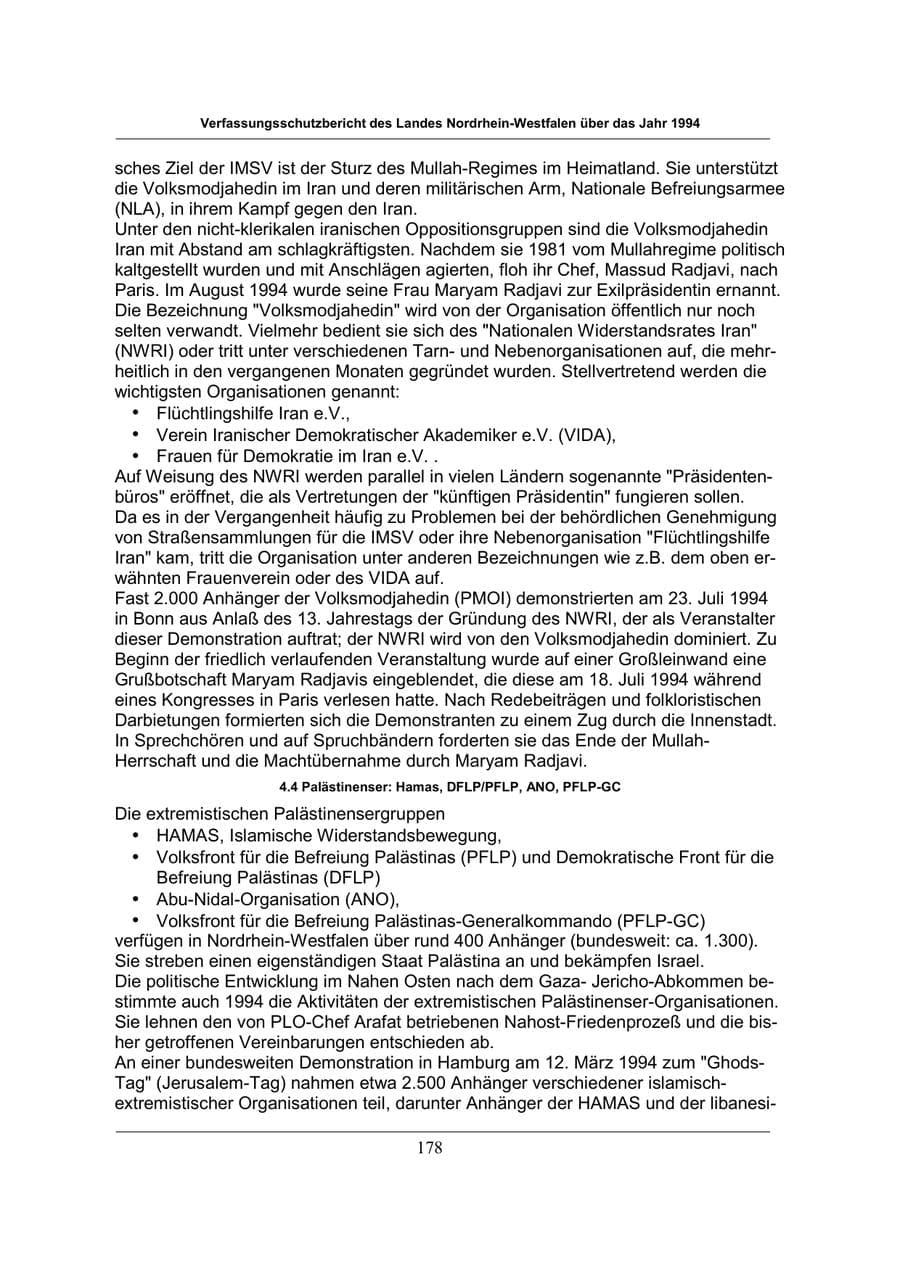 Verfassungsschutzbericht des Landes Nordrhein-Westfalen über das Jahr 1994

sches Ziel der IMSV ist der Sturz des Mullah-Regimes im Heimatland. Sie unterstützt die Volksmodjahedin im Iran und deren militärischen Arm, Nationale Befreiungsarmee (NLA), in ihrem Kampf gegen den Iran.

Unter den nicht-klerikalen iranischen Oppositionsgruppen sind die Volksmodjahedin Iran mit Abstand am schlagkräftigsten. Nachdem sie 1981 vom Mullahregime politisch kaltgestellt wurden und mit Anschlägen agierten, floh ihr Chef, Massud Radjavi, nach Paris. Im August 1994 wurde seine Frau Maryam Radjavi zur Exilpräsidentin ernannt. Die Bezeichnung "Volksmodjahedin" wird von der Organisation öffentlich nur noch selten verwandt. Vielmehr bedient sie sich des "Nationalen Widerstandsrates Iran" (NWRI) oder tritt unter verschiedenen Tarn- und Nebenorganisationen auf, die mehrheitlich in den vergangenen Monaten gegründet wurden. Stellvertretend werden die wichtigsten Organisationen genannt:

• Flüchtlingshilfe Iran e.V.,
• Verein Iranischer Demokratischer Akademiker e.V. (VIDA),
• Frauen für Demokratie im Iran e.V. .

Auf Weisung des NWRI werden parallel in vielen Ländern sogenannte "Präsidentenbüros" eröffnet, die als Vertretungen der "künftigen Präsidentin" fungieren sollen.

Da es in der Vergangenheit häufig zu Problemen bei der behördlichen Genehmigung von Straßensammlungen für die IMSV oder ihre Nebenorganisation "Flüchtlingshilfe Iran" kam, tritt die Organisation unter anderen Bezeichnungen wie z.B. dem oben erwähnten Frauenverein oder des VIDA auf.

Fast 2.000 Anhänger der Volksmodjahedin (PMOI) demonstrierten am 23. Juli 1994 in Bonn aus Anlaß des 13. Jahrestags der Gründung des NWRI, der als Veranstalter dieser Demonstration auftrat; der NWRI wird von den Volksmodjahedin dominiert. Zu Beginn der friedlich verlaufenden Veranstaltung wurde auf einer Großleinwand eine Grußbotschaft Maryam Radjavis eingeblendet, die diese am 18. Juli 1994 während eines Kongresses in Paris verlesen hatte. Nach Redebeiträgen und folkloristischen Darbietungen formierten sich die Demonstranten zu einem Zug durch die Innenstadt. In Sprechchören und auf Spruchbändern forderten sie das Ende der Mullah-Herrschaft und die Machtübernahme durch Maryam Radjavi.

4.4 Palästinenser: Hamas, DFLP/PFLP, ANO, PFLP-GC

Die extremistischen Palästinensergruppen

• HAMAS, Islamische Widerstandsbewegung,
• Volksfront für die Befreiung Palästinas (PFLP) und Demokratische Front für die Befreiung Palästinas (DFLP)
• Abu-Nidal-Organisation (ANO),
• Volksfront für die Befreiung Palästinas-Generalkommando (PFLP-GC)

verfügen in Nordrhein-Westfalen über rund 400 Anhänger (bundesweit: ca. 1.300). Sie streben einen eigenständigen Staat Palästina an und bekämpfen Israel.

Die politische Entwicklung im Nahen Osten nach dem Gaza- Jericho-Abkommen bestimmte auch 1994 die Aktivitäten der extremistischen Palästinenser-Organisationen. Sie lehnen den von PLO-Chef Arafat betriebenen Nahost-Friedenprozeß und die bisher getroffenen Vereinbarungen entschieden ab.

An einer bundesweiten Demonstration in Hamburg am 12. März 1994 zum "Ghods-Tag" (Jerusalem-Tag) nahmen etwa 2.500 Anhänger verschiedener islamisch-extremistischer Organisationen teil, darunter Anhänger der HAMAS und der libanesi-

178